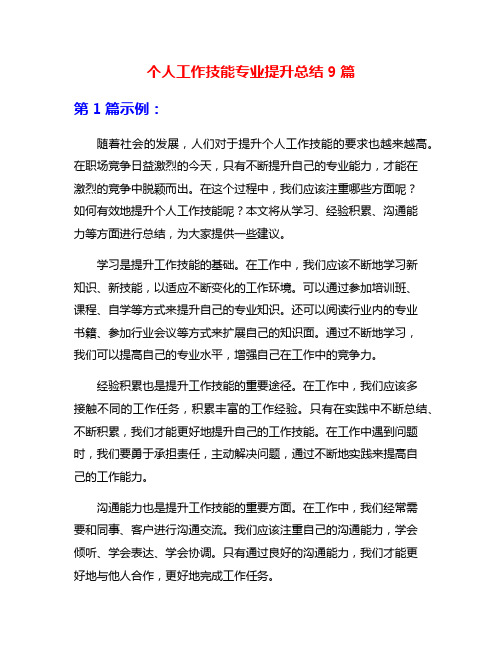 个人工作技能专业提升总结 9 篇

第 1 篇示例：

随着社会的发展，人们对于提升个人工作技能的要求也越来越高。在职场竞争日益激烈的今天，只有不断提升自己的专业能力，才能在激烈的竞争中脱颖而出。在这个过程中，我们应该注重哪些方面呢？如何有效地提升个人工作技能呢？本文将从学习、经验积累、沟通能力等方面进行总结，为大家提供一些建议。

学习是提升工作技能的基础。在工作中，我们应该不断地学习新知识、新技能，以适应不断变化的工作环境。可以通过参加培训班、课程、自学等方式来提升自己的专业知识。还可以阅读行业内的专业书籍、参加行业会议等方式来扩展自己的知识面。通过不断地学习，我们可以提高自己的专业水平，增强自己在工作中的竞争力。

经验积累也是提升工作技能的重要途径。在工作中，我们应该多接触不同的工作任务，积累丰富的工作经验。只有在实践中不断总结、不断积累，我们才能更好地提升自己的工作技能。在工作中遇到问题时，我们要勇于承担责任，主动解决问题，通过不断地实践来提高自己的工作能力。

沟通能力也是提升工作技能的重要方面。在工作中，我们经常需要和同事、客户进行沟通交流。我们应该注重自己的沟通能力，学会倾听、学会表达、学会协调。只有通过良好的沟通能力，我们才能更好地与他人合作，更好地完成工作任务。